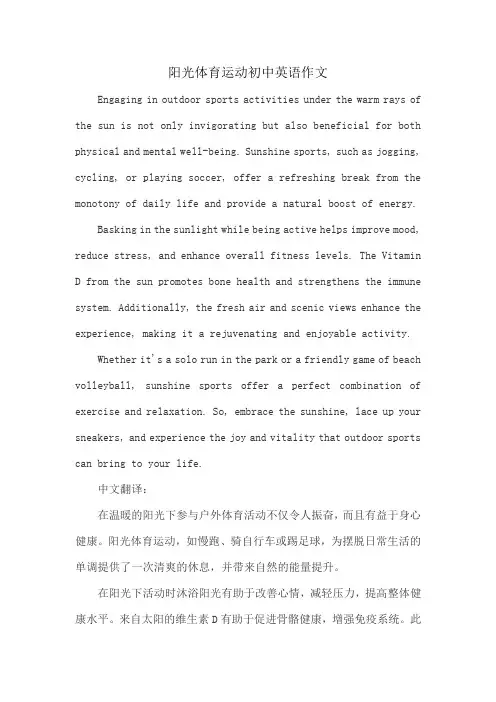 阳光体育运动初中英语作文

Engaging in outdoor sports activities under the warm rays of the sun is not only invigorating but also beneficial for both physical and mental well-being. Sunshine sports, such as jogging, cycling, or playing soccer, offer a refreshing break from the monotony of daily life and provide a natural boost of energy.

Basking in the sunlight while being active helps improve mood, reduce stress, and enhance overall fitness levels. The Vitamin D from the sun promotes bone health and strengthens the immune system. Additionally, the fresh air and scenic views enhance the experience, making it a rejuvenating and enjoyable activity.

Whether it's a solo run in the park or a friendly game of beach volleyball, sunshine sports offer a perfect combination of exercise and relaxation. So, embrace the sunshine, lace up your sneakers, and experience the joy and vitality that outdoor sports can bring to your life.

中文翻译：

在温暖的阳光下参与户外体育活动不仅令人振奋，而且有益于身心健康。阳光体育运动，如慢跑、骑自行车或踢足球，为摆脱日常生活的单调提供了一次清爽的休息，并带来自然的能量提升。

在阳光下活动时沐浴阳光有助于改善心情，减轻压力，提高整体健康水平。来自太阳的维生素 D 有助于促进骨骼健康，增强免疫系统。此